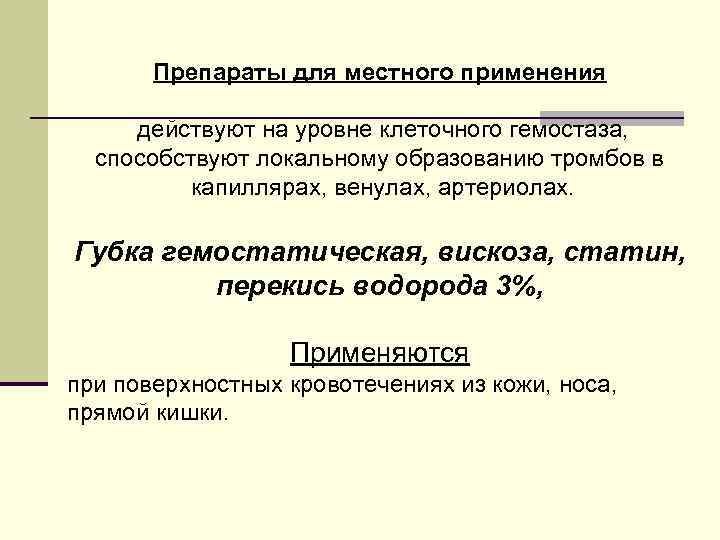 Препараты для местного применения

действуют на уровне клеточного гемостаза, способствуют локальному образованию тромбов в капиллярах, венулах, артериолах.

Губка гемостатическая, вискоза, статин, перекись водорода 3%,

Применяются

при поверхностных кровотечениях из кожи, носа, прямой кишки.